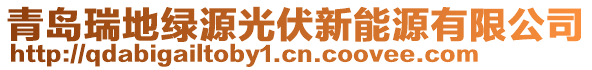 青岛瑞地绿源光伏新能源有限公司
http://qdabigailtoby1.cn.coovee.com